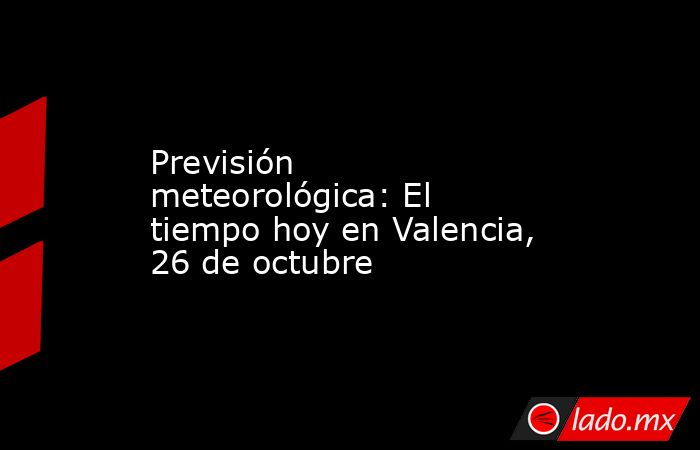 Previsión meteorológica: El tiempo hoy en Valencia, 26 de octubre

lado.mx